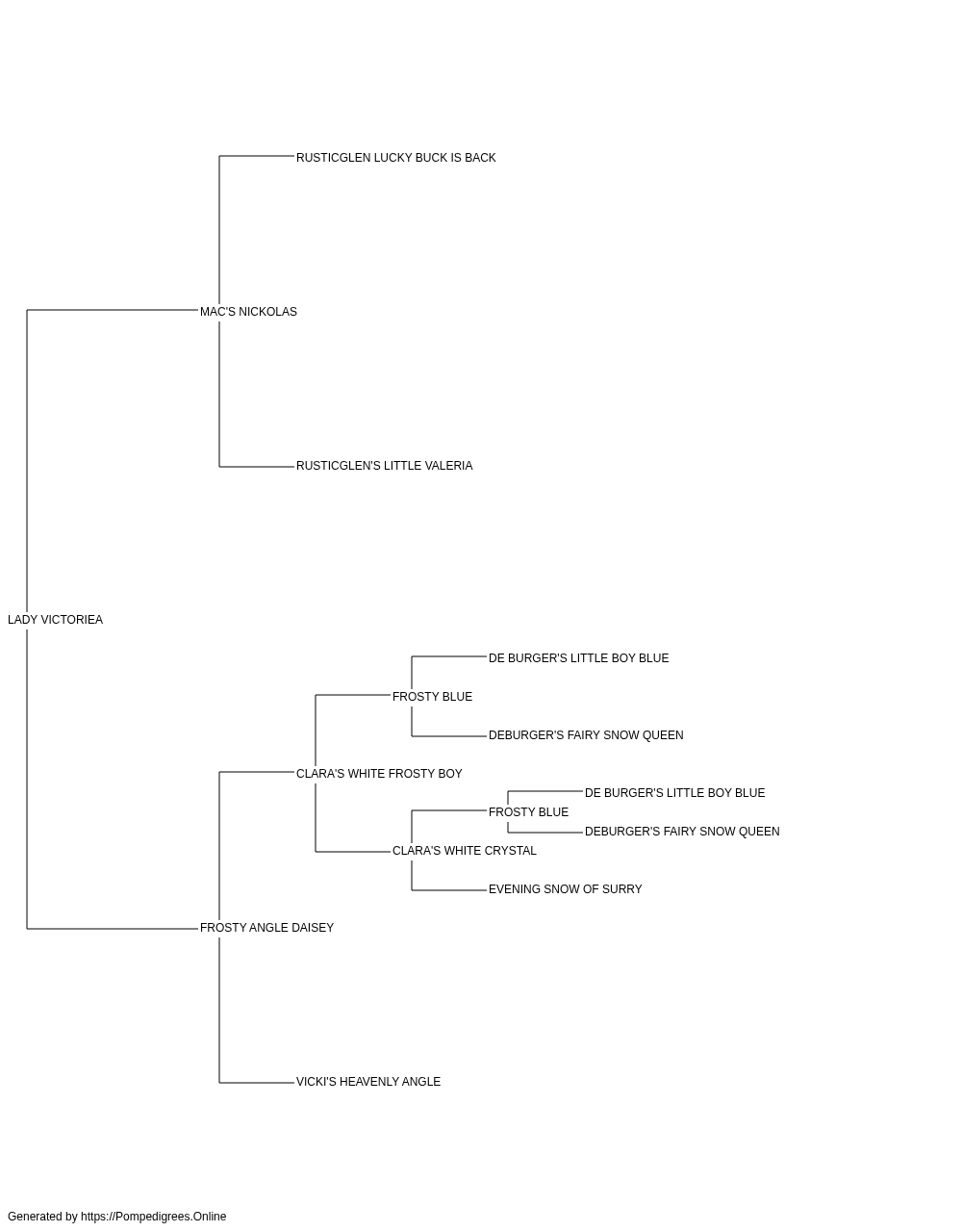 RUSTICGLEN LUCKY BUCK IS BACK

MAC'S NICKOLAS

RUSTICGLEN'S LITTLE VALERIA

LADY VICTORIEA

DE BURGER'S LITTLE BOY BLUE

FROSTY BLUE

DEBURGER'S FAIRY SNOW QUEEN

CLARA'S WHITE FROSTY BOY

DE BURGER'S LITTLE BOY BLUE

FROSTY BLUE

DEBURGER'S FAIRY SNOW QUEEN

CLARA'S WHITE CRYSTAL

EVENING SNOW OF SURRY

FROSTY ANGLE DAISEY

VICKI'S HEAVENLY ANGLE

Generated by https://Pompedigrees.Online